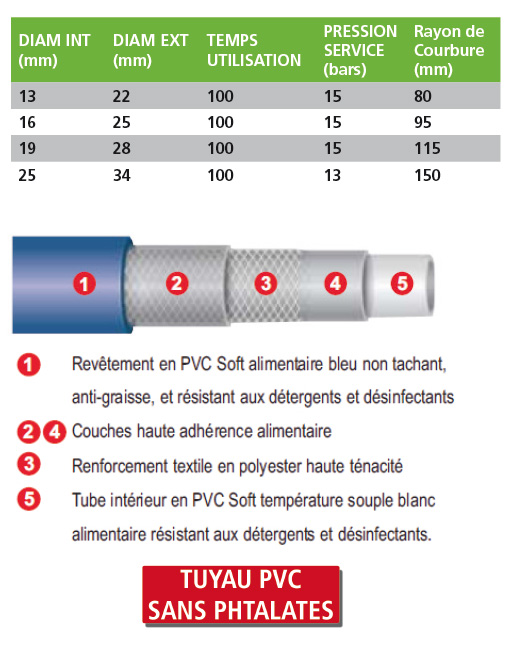 | DIAM INT (mm) | DIAM EXT (mm) | TEMPS UTILISATION | PRESSION SERVICE (bars) | Rayon de Courbure (mm) |
|---|---|---|---|---|
| 13 | 22 | 100 | 15 | 80 |
| 16 | 25 | 100 | 15 | 95 |
| 19 | 28 | 100 | 15 | 115 |
| 25 | 34 | 100 | 13 | 150 |

1 2 3 4 5

1 Revêtement en PVC Soft alimentaire bleu non tachant, anti-graisse, et résistant aux détergents et désinfectants

2 4 Couches haute adhérence alimentaire

3 Renforcement textile en polyester haute ténacité

5 Tube intérieur en PVC Soft température souple blanc alimentaire résistant aux détergents et désinfectants.

TUYAU PVC
SANS PHTALATES